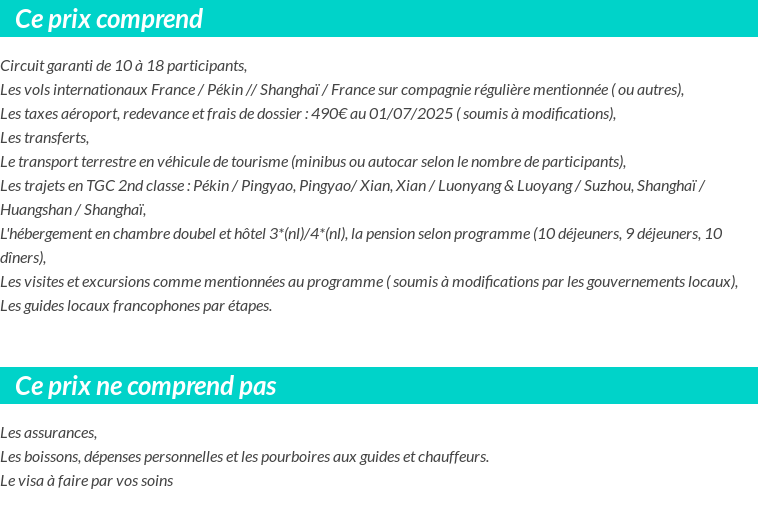 Ce prix comprend

Circuit garanti de 10 à 18 participants,
Les vols internationaux France / Pékin // Shanghaï / France sur compagnie régulière mentionnée ( ou autres),
Les taxes aéroport, redevance et frais de dossier : 490€ au 01/07/2025 ( soumis à modifications),
Les transferts,
Le transport terrestre en véhicule de tourisme (minibus ou autocar selon le nombre de participants),
Les trajets en TGC 2nd classe : Pékin / Pingyao, Pingyao/ Xian, Xian / Luonyang & Luoyang / Suzhou, Shanghaï / Huangshan / Shanghaï,
L'hébergement en chambre doubel et hôtel 3*(nl)/4*(nl), la pension selon programme (10 déjeuners, 9 déjeuners, 10 dîners),
Les visites et excursions comme mentionnées au programme ( soumis à modifications par les gouvernements locaux),
Les guides locaux francophones par étapes.

Ce prix ne comprend pas

Les assurances,
Les boissons, dépenses personnelles et les pourboires aux guides et chauffeurs.
Le visa à faire par vos soins